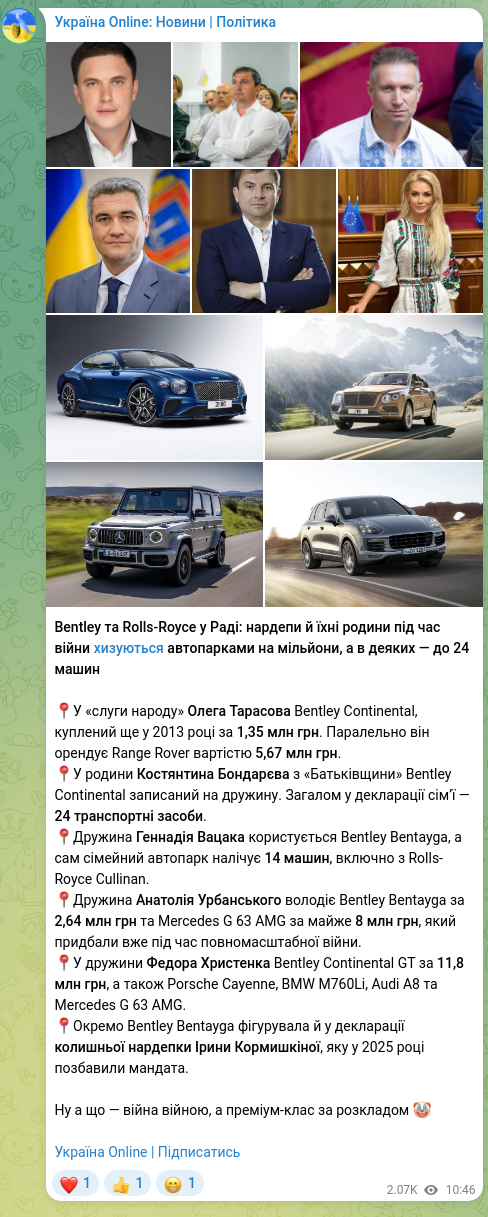 Україна Online: Новини | Політика

Bentley та Rolls-Royce у Раді: нардепи й їхні родини під час війни хизуються автопарками на мільйони, а в деяких — до 24 машин

📍У «слуги народу» Олега Тарасова Bentley Continental, куплений ще у 2013 році за 1,35 млн грн. Паралельно він орендує Range Rover вартістю 5,67 млн грн.
📍У родини Костянтина Бондарєва з «Батьківщини» Bentley Continental записаний на дружину. Загалом у декларації сім'ї — 24 транспортні засоби.
📍Дружина Геннадія Вацака користується Bentley Bentayga, а сам сімейний автопарк налічує 14 машин, включно з Rolls-Royce Cullinan.
📍Дружина Анатолія Урбанського володіє Bentley Bentayga за 2,64 млн грн та Mercedes G 63 AMG за майже 8 млн грн, який придбали вже під час повномасштабної війни.
📍У дружини Федора Христенка Bentley Continental GT за 11,8 млн грн, а також Porsche Cayenne, BMW M760Li, Audi A8 та Mercedes G 63 AMG.
📍Окремо Bentley Bentayga фігурувала й у декларації колишньої нардепки Ірини Кормишкіної, яку у 2025 році позбавили мандата.

Ну а що — війна війною, а преміум-клас за розкладом 🤡

Україна Online | Підписатись

❤️ 1 👍 1 😁 1 2.07K 10:46